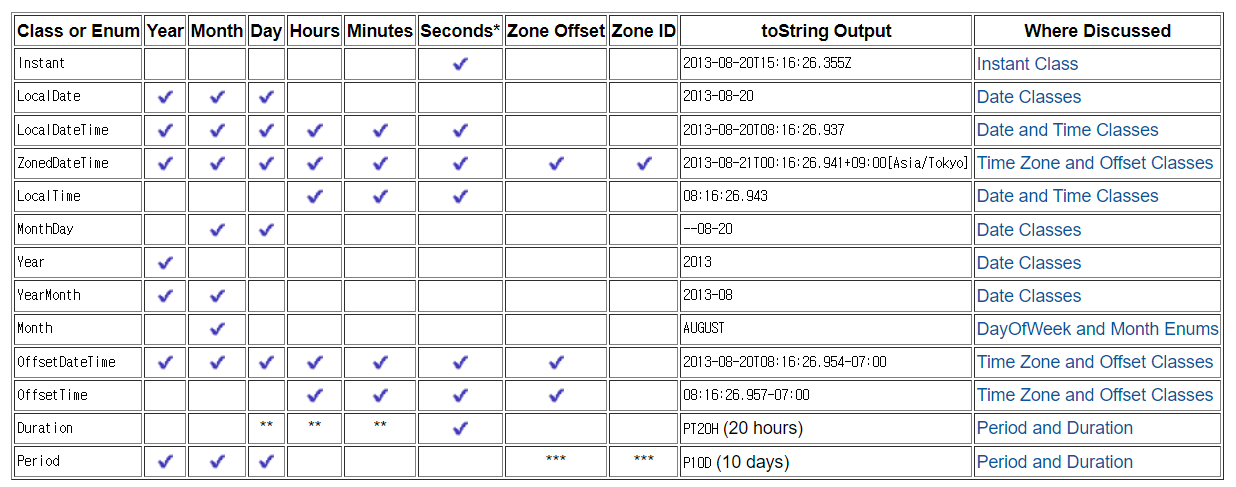 | Class or Enum | Year | Month | Day | Hours | Minutes | Seconds* | Zone Offset | Zone ID | toString Output | Where Discussed |
|---|---|---|---|---|---|---|---|---|---|---|
| Instant | | | | | | ✔ | | | 2013-08-20T15:16:26.355Z | Instant Class |
| LocalDate | ✔ | ✔ | ✔ | | | | | | 2013-08-20 | Date Classes |
| LocalDateTime | ✔ | ✔ | ✔ | ✔ | ✔ | ✔ | | | 2013-08-20T08:16:26.937 | Date and Time Classes |
| ZonedDateTime | ✔ | ✔ | ✔ | ✔ | ✔ | ✔ | ✔ | ✔ | 2013-08-21T00:16:26.941+09:00[Asia/Tokyo] | Time Zone and Offset Classes |
| LocalTime | | | | ✔ | ✔ | ✔ | | | 08:16:26.943 | Date and Time Classes |
| MonthDay | | ✔ | ✔ | | | | | | --08-20 | Date Classes |
| Year | ✔ | | | | | | | | 2013 | Date Classes |
| YearMonth | ✔ | ✔ | | | | | | | 2013-08 | Date Classes |
| Month | | ✔ | | | | | | | AUGUST | DayOfWeek and Month Enums |
| OffsetDateTime | ✔ | ✔ | ✔ | ✔ | ✔ | ✔ | ✔ | | 2013-08-20T08:16:26.954-07:00 | Time Zone and Offset Classes |
| OffsetTime | | | | ✔ | ✔ | ✔ | ✔ | | 08:16:26.957-07:00 | Time Zone and Offset Classes |
| Duration | | | ** | ** | ** | ✔ | | | PT20H (20 hours) | Period and Duration |
| Period | ✔ | ✔ | ✔ | | | | *** | *** | P10D (10 days) | Period and Duration |